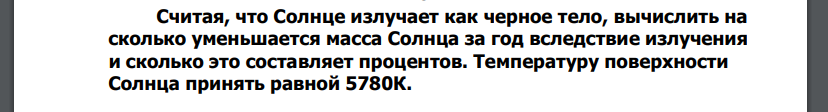 Считая, что Солнце излучает как черное тело, вычислить на сколько уменьшается масса Солнца за год вследствие излучения и сколько это составляет процентов. Температуру поверхности Солнца принять равной 5780К.